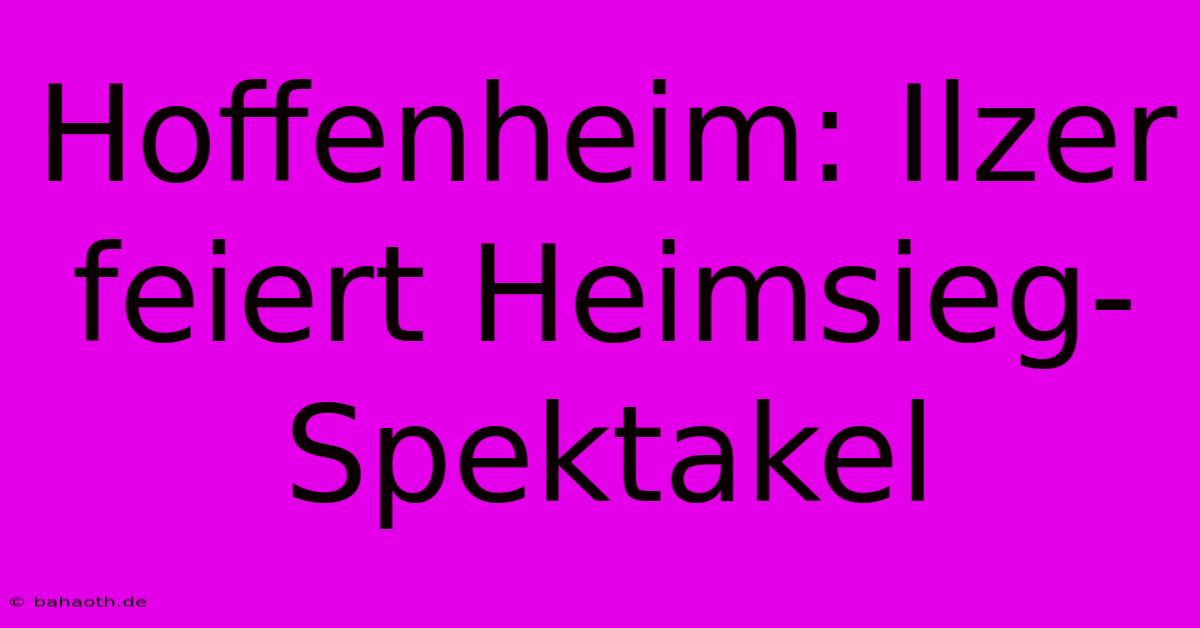 Hoffenheim: Ilzer feiert Heimsieg-Spektakel

© bahaoth.de